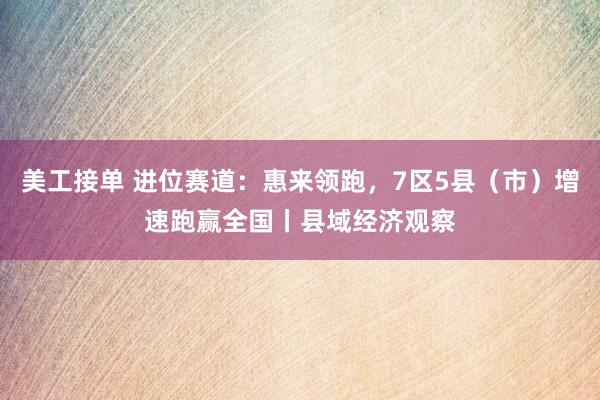 美工接单 进位赛道：惠来领跑，7区5县（市）增速跑赢全国丨县域经济观察